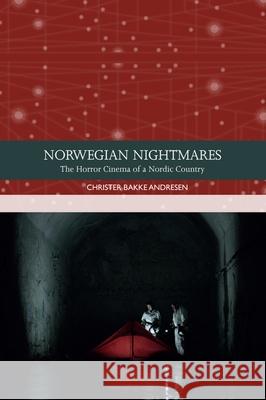 NORWEGIAN NIGHTMARES
The Horror Cinema of a Nordic Country

CHRISTER BAKKE ANDRESEN

Kraina Książek